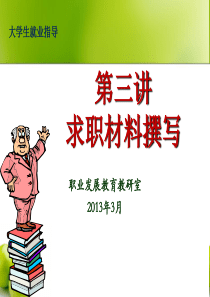 大学生就业指导

第三讲
求职材料撰写

职业发展教育教研室
2013年3月